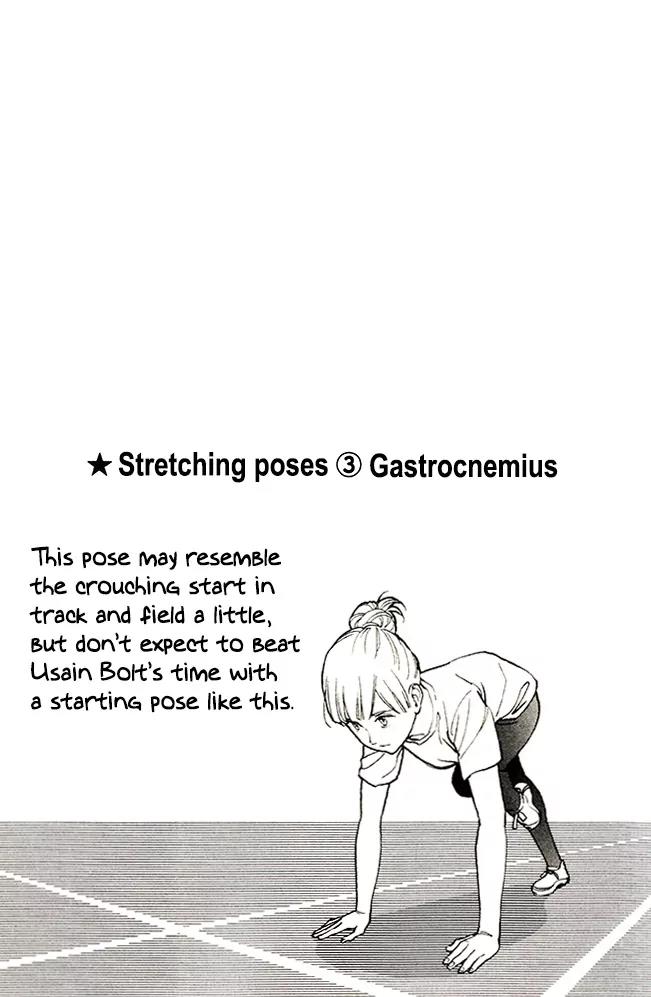 ★ Stretching poses ③ Gastrocnemius

This pose may resemble the crouching start in track and field a little, but don't expect to beat Usain Bolt's time with a starting pose like this.